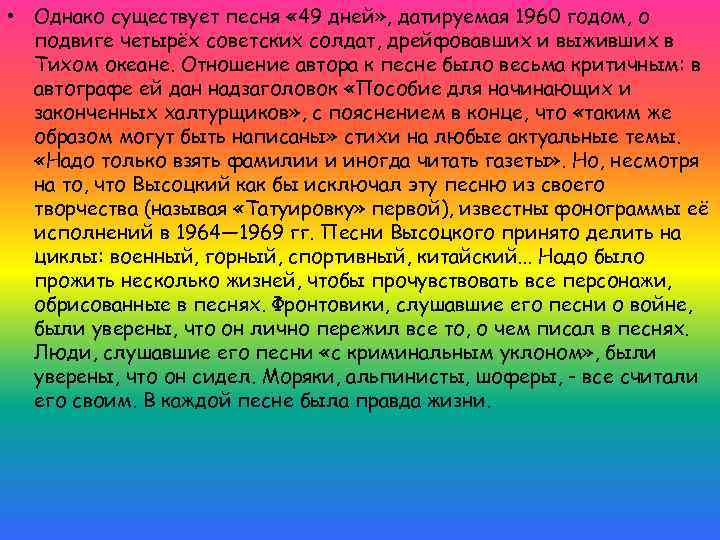 • Однако существует песня «49 дней», датируемая 1960 годом, о подвиге четырёх советских солдат, дрейфовавших и выживших в Тихом океане. Отношение автора к песне было весьма критичным: в автографе ей дан надзаголовок «Пособие для начинающих и законченных халтурщиков», с пояснением в конце, что «таким же образом могут быть написаны» стихи на любые актуальные темы. «Надо только взять фамилии и иногда читать газеты». Но, несмотря на то, что Высоцкий как бы исключал эту песню из своего творчества (называя «Татуировку» первой), известны фонограммы её исполнений в 1964—1969 гг. Песни Высоцкого принято делить на циклы: военный, горный, спортивный, китайский... Надо было прожить несколько жизней, чтобы прочувствовать все персонажи, обрисованные в песнях. Фронтовики, слушавшие его песни о войне, были уверены, что он лично пережил все то, о чем писал в песнях. Люди, слушавшие его песни «с криминальным уклоном», были уверены, что он сидел. Моряки, альпинисты, шоферы, - все считали его своим. В каждой песне была правда жизни.